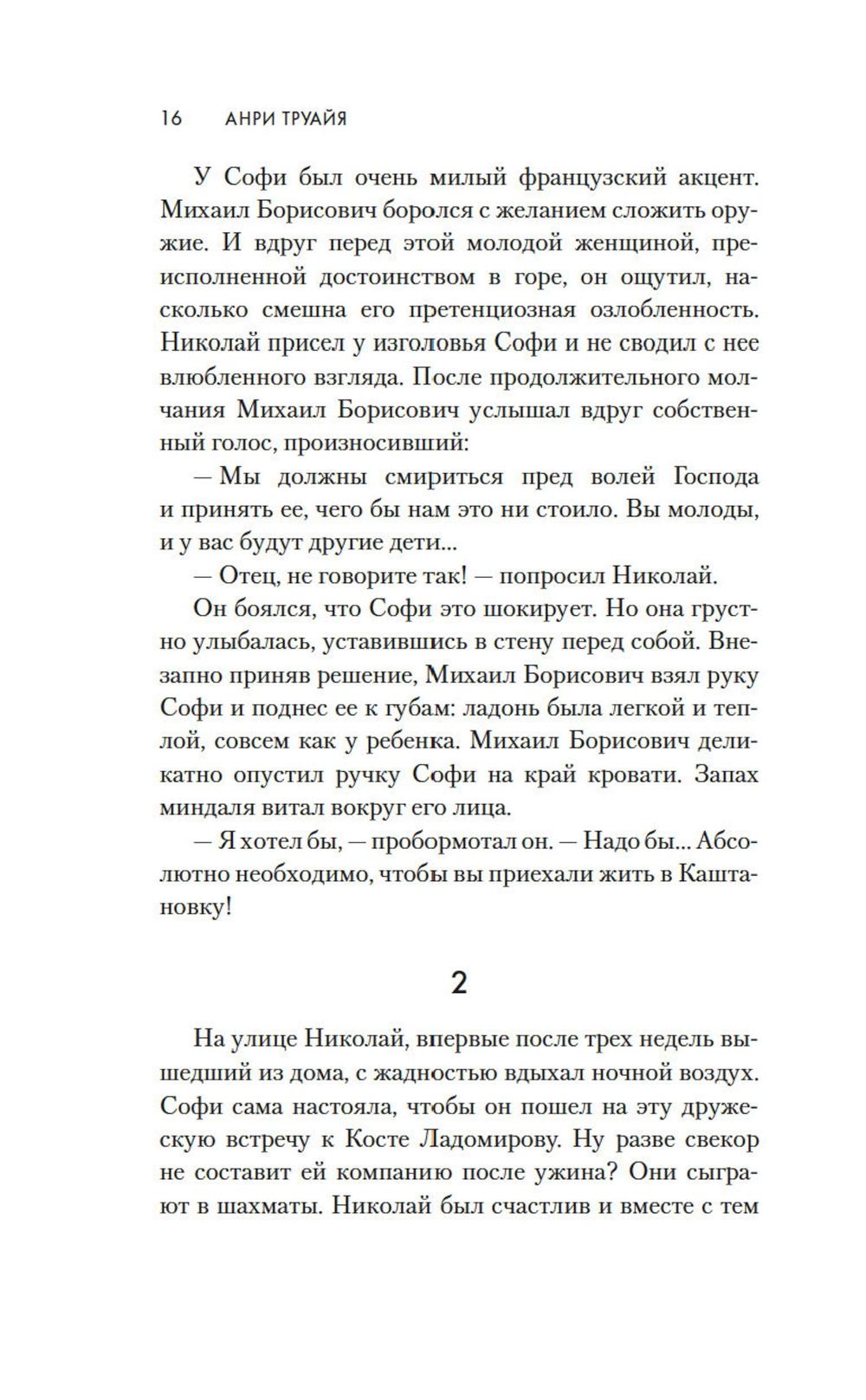 16 АНРИ ТРУАЙЯ

У Софи был очень милый французский акцент. Михаил Борисович боролся с желанием сложить оружие. И вдруг перед этой молодой женщиной, преисполненной достоинством в горе, он ощутил, насколько смешна его претенциозная озлобленность. Николай присел у изголовья Софи и не сводил с нее влюбленного взгляда. После продолжительного молчания Михаил Борисович услышал вдруг собственный голос, произносивший:

— Мы должны смириться пред волей Господа и принять ее, чего бы нам это ни стоило. Вы молоды, и у вас будут другие дети...

— Отец, не говорите так! — попросил Николай.

Он боялся, что Софи это шокирует. Но она грустно улыбалась, уставившись в стену перед собой. Внезапно приняв решение, Михаил Борисович взял руку Софи и поднес ее к губам: ладонь была легкой и теплой, совсем как у ребенка. Михаил Борисович деликатно опустил ручку Софи на край кровати. Запах миндаля витал вокруг его лица.

— Я хотел бы, — пробормотал он. — Надо бы... Абсолютно необходимо, чтобы вы приехали жить в Каштановку!

2

На улице Николай, впервые после трех недель вышедший из дома, с жадностью вдыхал ночной воздух. Софи сама настояла, чтобы он пошел на эту дружескую встречу к Косте Ладомирову. Ну разве свекор не составит ей компанию после ужина? Они сыграют в шахматы. Николай был счастлив и вместе с тем